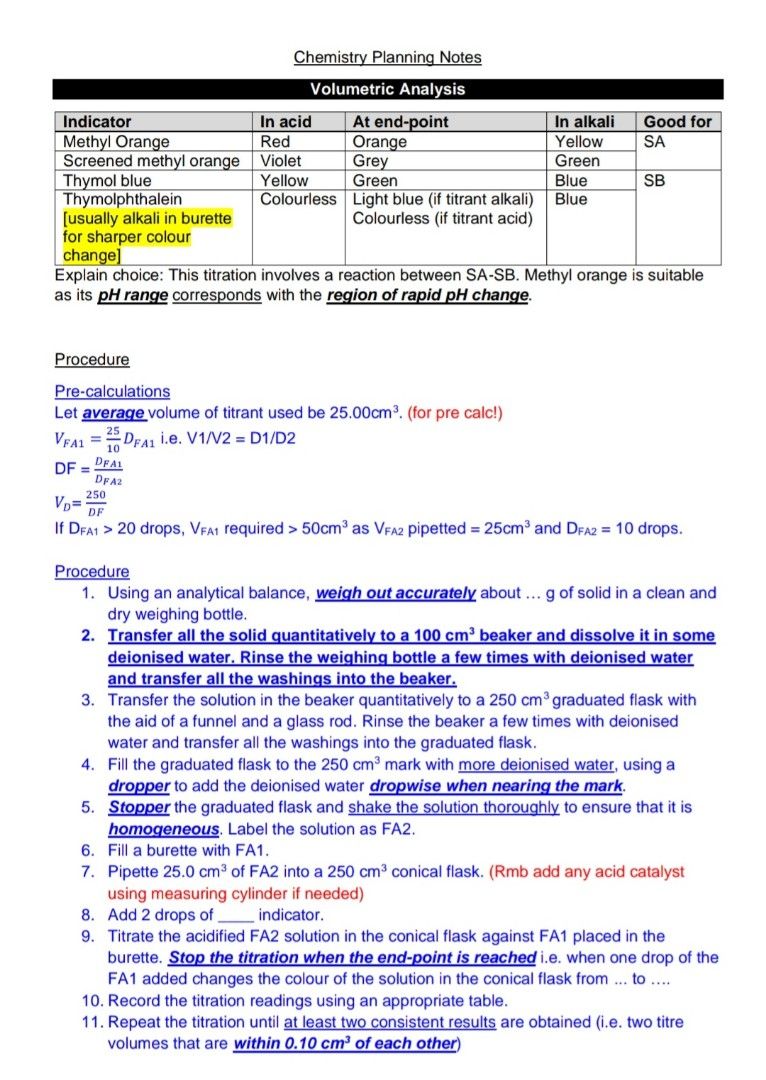 Chemistry Planning Notes

Volumetric Analysis

| Indicator | In acid | At end-point | In alkali | Good for |
|---|---|---|---|---|
| Methyl Orange | Red | Orange | Yellow | SA |
| Screened methyl orange | Violet | Grey | Green | |
| Thymol blue | Yellow | Green | Blue | SB |
| Thymolphthalein [usually alkali in burette for sharper colour change] | Colourless | Light blue (if titrant alkali) Colourless (if titrant acid) | Blue | |

Explain choice: This titration involves a reaction between SA-SB. Methyl orange is suitable as its pH range corresponds with the region of rapid pH change.

Procedure

Pre-calculations
Let average volume of titrant used be 25.00cm$^3$. (for pre calc!)
$V_{FA1} = \frac{25}{10} D_{FA1}$ i.e. V1/V2 = D1/D2
DF = $\frac{D_{FA1}}{D_{FA2}}$
$V_D = \frac{250}{DF}$
If $D_{FA1}$ > 20 drops, $V_{FA1}$ required > 50cm$^3$ as $V_{FA2}$ pipetted = 25cm$^3$ and $D_{FA2}$ = 10 drops.

Procedure
1. Using an analytical balance, weigh out accurately about … g of solid in a clean and dry weighing bottle.
2. Transfer all the solid quantitatively to a 100 cm$^3$ beaker and dissolve it in some deionised water. Rinse the weighing bottle a few times with deionised water and transfer all the washings into the beaker.
3. Transfer the solution in the beaker quantitatively to a 250 cm$^3$ graduated flask with the aid of a funnel and a glass rod. Rinse the beaker a few times with deionised water and transfer all the washings into the graduated flask.
4. Fill the graduated flask to the 250 cm$^3$ mark with more deionised water, using a dropper to add the deionised water dropwise when nearing the mark.
5. Stopper the graduated flask and shake the solution thoroughly to ensure that it is homogeneous. Label the solution as FA2.
6. Fill a burette with FA1.
7. Pipette 25.0 cm$^3$ of FA2 into a 250 cm$^3$ conical flask. (Rmb add any acid catalyst using measuring cylinder if needed)
8. Add 2 drops of ____ indicator.
9. Titrate the acidified FA2 solution in the conical flask against FA1 placed in the burette. Stop the titration when the end-point is reached i.e. when one drop of the FA1 added changes the colour of the solution in the conical flask from ... to ….
10. Record the titration readings using an appropriate table.
11. Repeat the titration until at least two consistent results are obtained (i.e. two titre volumes that are within 0.10 cm$^3$ of each other)